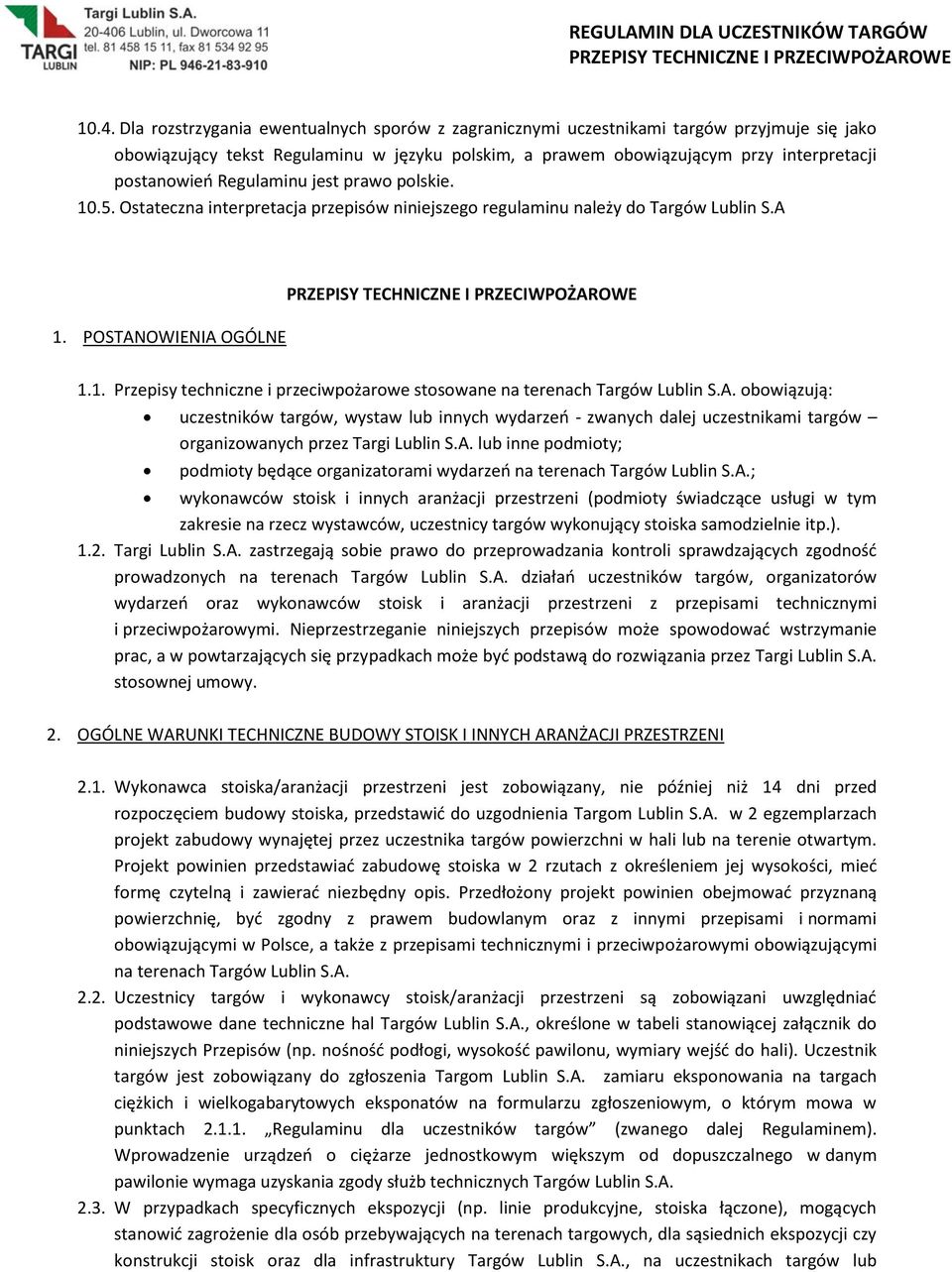 TARGI LUBLIN
Targi Lublin S.A.
20-406 Lublin, ul. Dworcowa 11
tel. 81 458 15 11, fax 81 534 92 95
NIP: PL 946-21-83-910

REGULAMIN DLA UCZESTNIKÓW TARGÓW
PRZEPISY TECHNICZNE I PRZECIWPOŻAROWE

10.4. Dla rozstrzygania ewentualnych sporów z zagranicznymi uczestnikami targów przyjmuje się jako obowiązujący tekst Regulaminu w języku polskim, a prawem obowiązującym przy interpretacji postanowień Regulaminu jest prawo polskie.
10.5. Ostateczna interpretacja przepisów niniejszego regulaminu należy do Targów Lublin S.A

PRZEPISY TECHNICZNE I PRZECIWPOŻAROWE

1. POSTANOWIENIA OGÓLNE

1.1. Przepisy techniczne i przeciwpożarowe stosowane na terenach Targów Lublin S.A. obowiązują:
• uczestników targów, wystaw lub innych wydarzeń - zwanych dalej uczestnikami targów – organizowanych przez Targi Lublin S.A. lub inne podmioty;
• podmioty będące organizatorami wydarzeń na terenach Targów Lublin S.A.;
• wykonawców stoisk i innych aranżacji przestrzeni (podmioty świadczące usługi w tym zakresie na rzecz wystawców, uczestnicy targów wykonujący stoiska samodzielnie itp.).
1.2. Targi Lublin S.A. zastrzegają sobie prawo do przeprowadzania kontroli sprawdzających zgodność prowadzonych na terenach Targów Lublin S.A. działań uczestników targów, organizatorów wydarzeń oraz wykonawców stoisk i aranżacji przestrzeni z przepisami technicznymi i przeciwpożarowymi. Nieprzestrzeganie niniejszych przepisów może spowodować wstrzymanie prac, a w powtarzających się przypadkach może być podstawą do rozwiązania przez Targi Lublin S.A. stosownej umowy.

2. OGÓLNE WARUNKI TECHNICZNE BUDOWY STOISK I INNYCH ARANŻACJI PRZESTRZENI

2.1. Wykonawca stoiska/aranżacji przestrzeni jest zobowiązany, nie później niż 14 dni przed rozpoczęciem budowy stoiska, przedstawić do uzgodnienia Targom Lublin S.A. w 2 egzemplarzach projekt zabudowy wynajętej przez uczestnika targów powierzchni w hali lub na terenie otwartym. Projekt powinien przedstawiać zabudowę stoiska w 2 rzutach z określeniem jej wysokości, mieć formę czytelną i zawierać niezbędny opis. Przedłożony projekt powinien obejmować przyznaną powierzchnię, być zgodny z prawem budowlanym oraz z innymi przepisami i normami obowiązującymi w Polsce, a także z przepisami technicznymi i przeciwpożarowymi obowiązującymi na terenach Targów Lublin S.A.
2.2. Uczestnicy targów i wykonawcy stoisk/aranżacji przestrzeni są zobowiązani uwzględniać podstawowe dane techniczne hal Targów Lublin S.A., określone w tabeli stanowiącej załącznik do niniejszych Przepisów (np. nośność podłogi, wysokość pawilonu, wymiary wejść do hali). Uczestnik targów jest zobowiązany do zgłoszenia Targom Lublin S.A. zamiaru eksponowania na targach ciężkich i wielkogabarytowych eksponatów na formularzu zgłoszeniowym, o którym mowa w punktach 2.1.1. „Regulaminu dla uczestników targów” (zwanego dalej Regulaminem). Wprowadzenie urządzeń o ciężarze jednostkowym większym od dopuszczalnego w danym pawilonie wymaga uzyskania zgody służb technicznych Targów Lublin S.A.
2.3. W przypadkach specyficznych ekspozycji (np. linie produkcyjne, stoiska łączone), mogących stanowić zagrożenie dla osób przebywających na terenach targowych, dla sąsiednich ekspozycji czy konstrukcji stoisk oraz dla infrastruktury Targów Lublin S.A., na uczestnikach targów lub